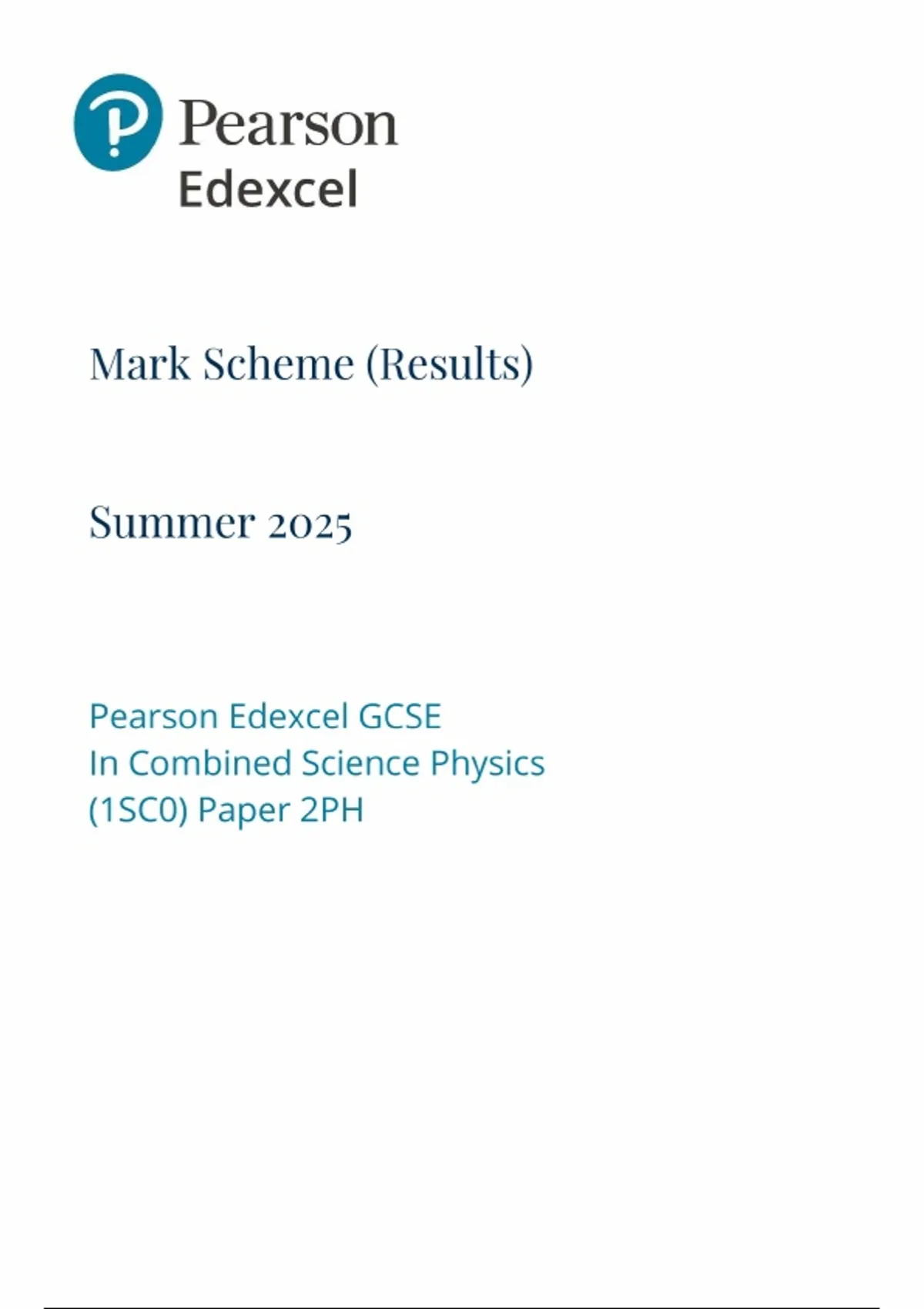 Pearson
Edexcel

Mark Scheme (Results)

Summer 2025

Pearson Edexcel GCSE
In Combined Science Physics
(1SC0) Paper 2PH